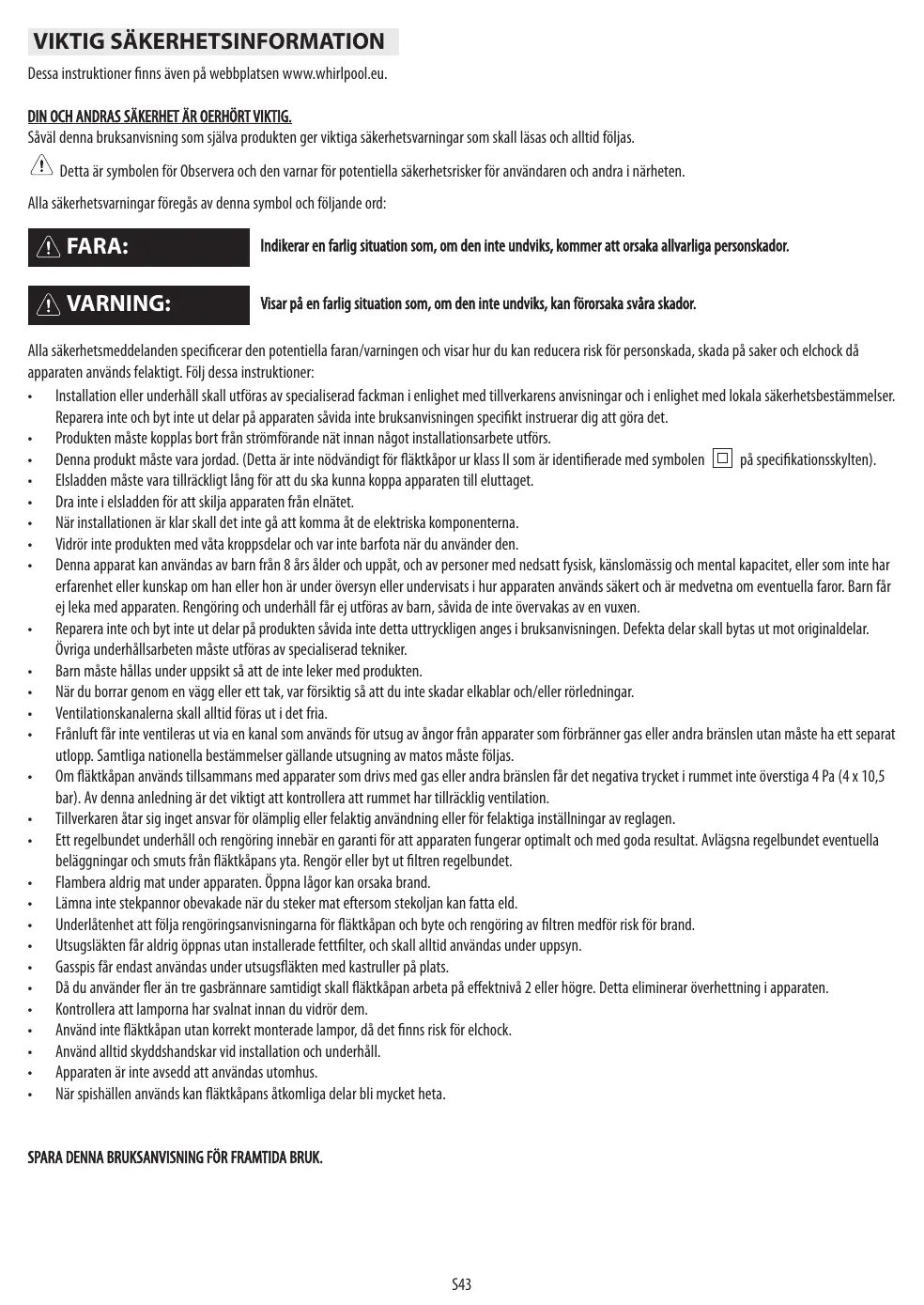 VIKTIG SÄKERHETSINFORMATION

Dessa instruktioner finns även på webbplatsen www.whirlpool.eu.

DIN OCH ANDRAS SÄKERHET ÄR OERHÖRT VIKTIG.
Såväl denna bruksanvisning som själva produkten ger viktiga säkerhetsvarningar som skall läsas och alltid följas.

Detta är symbolen för Observera och den varnar för potentiella säkerhetsrisker för användaren och andra i närheten.

Alla säkerhetsvarningar föregås av denna symbol och följande ord:

FARA: Indikerar en farlig situation som, om den inte undviks, kommer att orsaka allvarliga personskador.

VARNING: Visar på en farlig situation som, om den inte undviks, kan förorsaka svåra skador.

Alla säkerhetsmeddelanden specificerar den potentiella faran/varningen och visar hur du kan reducera risk för personskada, skada på saker och elchock då apparaten används felaktigt. Följ dessa instruktioner:
• Installation eller underhåll skall utföras av specialiserad fackman i enlighet med tillverkarens anvisningar och i enlighet med lokala säkerhetsbestämmelser. Reparera inte och byt inte ut delar på apparaten såvida inte bruksanvisningen specifikt instruerar dig att göra det.
• Produkten måste kopplas bort från strömförande nät innan något installationsarbete utförs.
• Denna produkt måste vara jordad. (Detta är inte nödvändigt för fläktkåpor ur klass II som är identifierade med symbolen på specifikationsskylten).
• Elsladden måste vara tillräckligt lång för att du ska kunna koppa apparaten till eluttaget.
• Dra inte i elsladden för att skilja apparaten från elnätet.
• När installationen är klar skall det inte gå att komma åt de elektriska komponenterna.
• Vidrör inte produkten med våta kroppsdelar och var inte barfota när du använder den.
• Denna apparat kan användas av barn från 8 års ålder och uppåt, och av personer med nedsatt fysisk, känslomässig och mental kapacitet, eller som inte har erfarenhet eller kunskap om han eller hon är under översyn eller undervisats i hur apparaten används säkert och är medvetna om eventuella faror. Barn får ej leka med apparaten. Rengöring och underhåll får ej utföras av barn, såvida de inte övervakas av en vuxen.
• Reparera inte och byt inte ut delar på produkten såvida inte detta uttryckligen anges i bruksanvisningen. Defekta delar skall bytas ut mot originaldelar. Övriga underhållsarbeten måste utföras av specialiserad tekniker.
• Barn måste hållas under uppsikt så att de inte leker med produkten.
• När du borrar genom en vägg eller ett tak, var försiktig så att du inte skadar elkablar och/eller rörledningar.
• Ventilationskanalerna skall alltid föras ut i det fria.
• Frånluft får inte ventileras ut via en kanal som används för utsug av ångor från apparater som förbränner gas eller andra bränslen utan måste ha ett separat utlopp. Samtliga nationella bestämmelser gällande utsugning av matos måste följas.
• Om fläktkåpan används tillsammans med apparater som drivs med gas eller andra bränslen får det negativa trycket i rummet inte överstiga 4 Pa (4 x 10,5 bar). Av denna anledning är det viktigt att kontrollera att rummet har tillräcklig ventilation.
• Tillverkaren åtar sig inget ansvar för olämplig eller felaktig användning eller för felaktiga inställningar av reglagen.
• Ett regelbundet underhåll och rengöring innebär en garanti för att apparaten fungerar optimalt och med goda resultat. Avlägsna regelbundet eventuella beläggningar och smuts från fläktkåpans yta. Rengör eller byt ut filtren regelbundet.
• Flambera aldrig mat under apparaten. Öppna lågor kan orsaka brand.
• Lämna inte stekpannor obevakade när du steker mat eftersom stekoljan kan fatta eld.
• Underlåtenhet att följa rengöringsanvisningarna för fläktkåpan och byte och rengöring av filtren medför risk för brand.
• Utsugsläkten får aldrig öppnas utan installerade fettfilter, och skall alltid användas under uppsyn.
• Gasspis får endast användas under utsugsfläkten med kastruller på plats.
• Då du använder fler än tre gasbrännare samtidigt skall fläktkåpan arbeta på effektnivå 2 eller högre. Detta eliminerar överhettning i apparaten.
• Kontrollera att lamporna har svalnat innan du vidrör dem.
• Använd inte fläktkåpan utan korrekt monterade lampor, då det finns risk för elchock.
• Använd alltid skyddshandskar vid installation och underhåll.
• Apparaten är inte avsedd att användas utomhus.
• När spishällen används kan fläktkåpans åtkomliga delar bli mycket heta.

SPARA DENNA BRUKSANVISNING FÖR FRAMTIDA BRUK.

S43